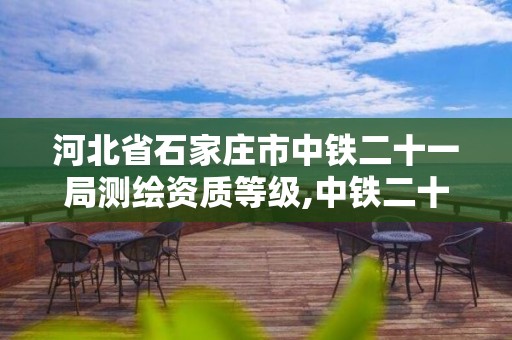 河北省石家庄市中铁二十一局测绘资质等级,中铁二十